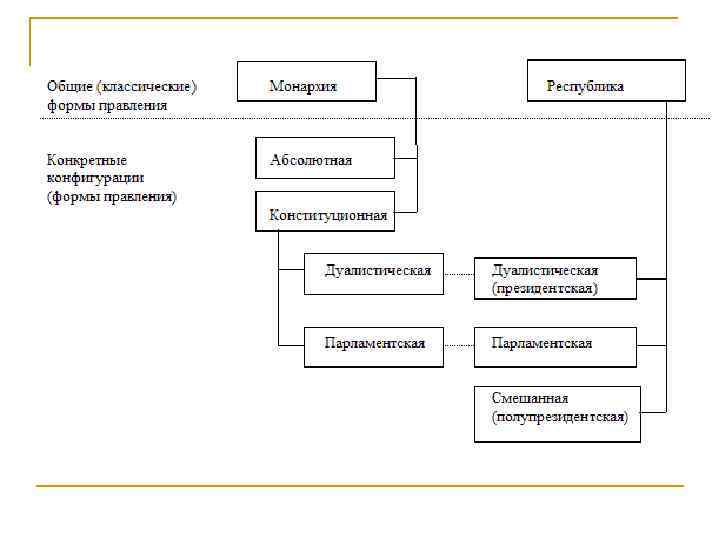 Общие (классические) формы правления

Монархия

Республика

Конкретные конфигурации (формы правления)

Абсолютная

Конституционная

Дуалистическая

Дуалистическая (президентская)

Парламентская

Парламентская

Смешанная (полупрезидентская)